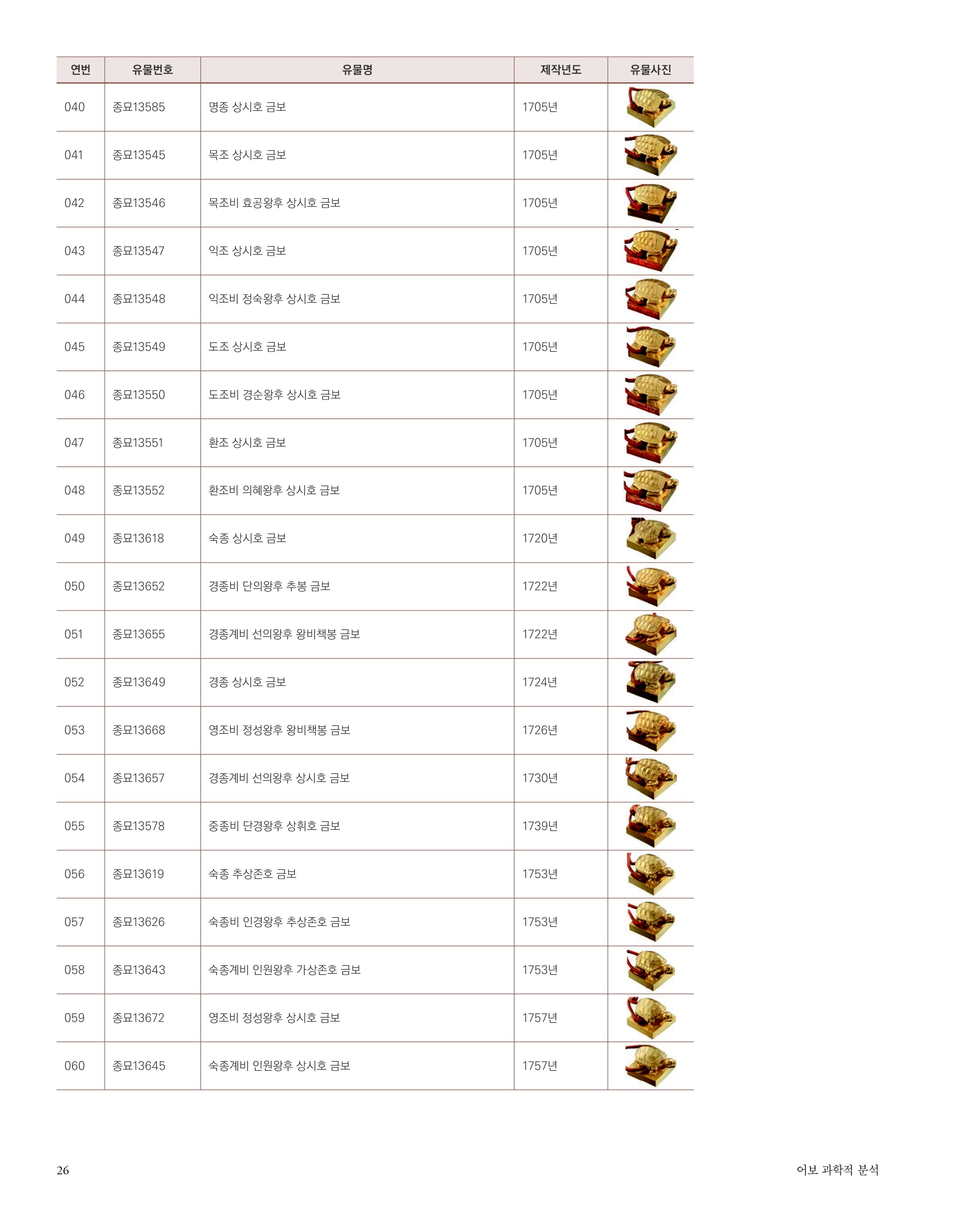 | 연번 | 유물번호 | 유물명 | 제작년도 | 유물사진 |
|---|---|---|---|---|
| 040 | 종묘13585 | 명종 상시호 금보 | 1705년 | |
| 041 | 종묘13545 | 목조 상시호 금보 | 1705년 | |
| 042 | 종묘13546 | 목조비 효공왕후 상시호 금보 | 1705년 | |
| 043 | 종묘13547 | 익조 상시호 금보 | 1705년 | |
| 044 | 종묘13548 | 익조비 정숙왕후 상시호 금보 | 1705년 | |
| 045 | 종묘13549 | 도조 상시호 금보 | 1705년 | |
| 046 | 종묘13550 | 도조비 경순왕후 상시호 금보 | 1705년 | |
| 047 | 종묘13551 | 환조 상시호 금보 | 1705년 | |
| 048 | 종묘13552 | 환조비 의혜왕후 상시호 금보 | 1705년 | |
| 049 | 종묘13618 | 숙종 상시호 금보 | 1720년 | |
| 050 | 종묘13652 | 경종비 단의왕후 추봉 금보 | 1722년 | |
| 051 | 종묘13655 | 경종계비 선의왕후 왕비책봉 금보 | 1722년 | |
| 052 | 종묘13649 | 경종 상시호 금보 | 1724년 | |
| 053 | 종묘13668 | 영조비 정성왕후 왕비책봉 금보 | 1726년 | |
| 054 | 종묘13657 | 경종계비 선의왕후 상시호 금보 | 1730년 | |
| 055 | 종묘13578 | 중종비 단경왕후 상휘호 금보 | 1739년 | |
| 056 | 종묘13619 | 숙종 추상존호 금보 | 1753년 | |
| 057 | 종묘13626 | 숙종비 인경왕후 추상존호 금보 | 1753년 | |
| 058 | 종묘13643 | 숙종계비 인원왕후 가상존호 금보 | 1753년 | |
| 059 | 종묘13672 | 영조비 정성왕후 상시호 금보 | 1757년 | |
| 060 | 종묘13645 | 숙종계비 인원왕후 상시호 금보 | 1757년 | |

26

어보 과학적 분석